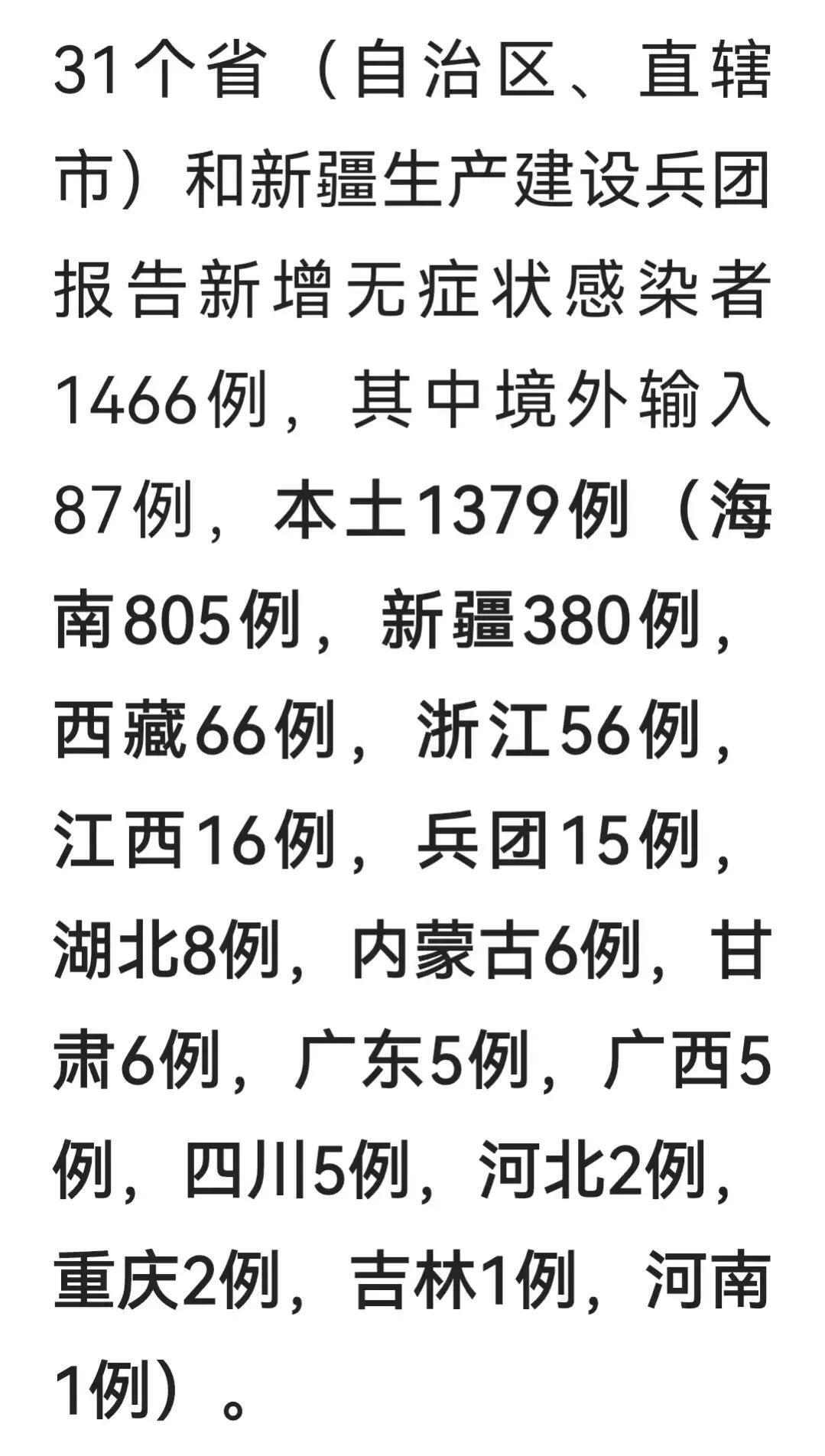 31个省（自治区、直辖市）和新疆生产建设兵团报告新增无症状感染者1466例，其中境外输入87例，本土1379例（海南805例，新疆380例，西藏66例，浙江56例，江西16例，兵团15例，湖北8例，内蒙古6例，甘肃6例，广东5例，广西5例，四川5例，河北2例，重庆2例，吉林1例，河南1例）。